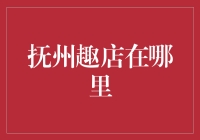 抚州趣店在哪里